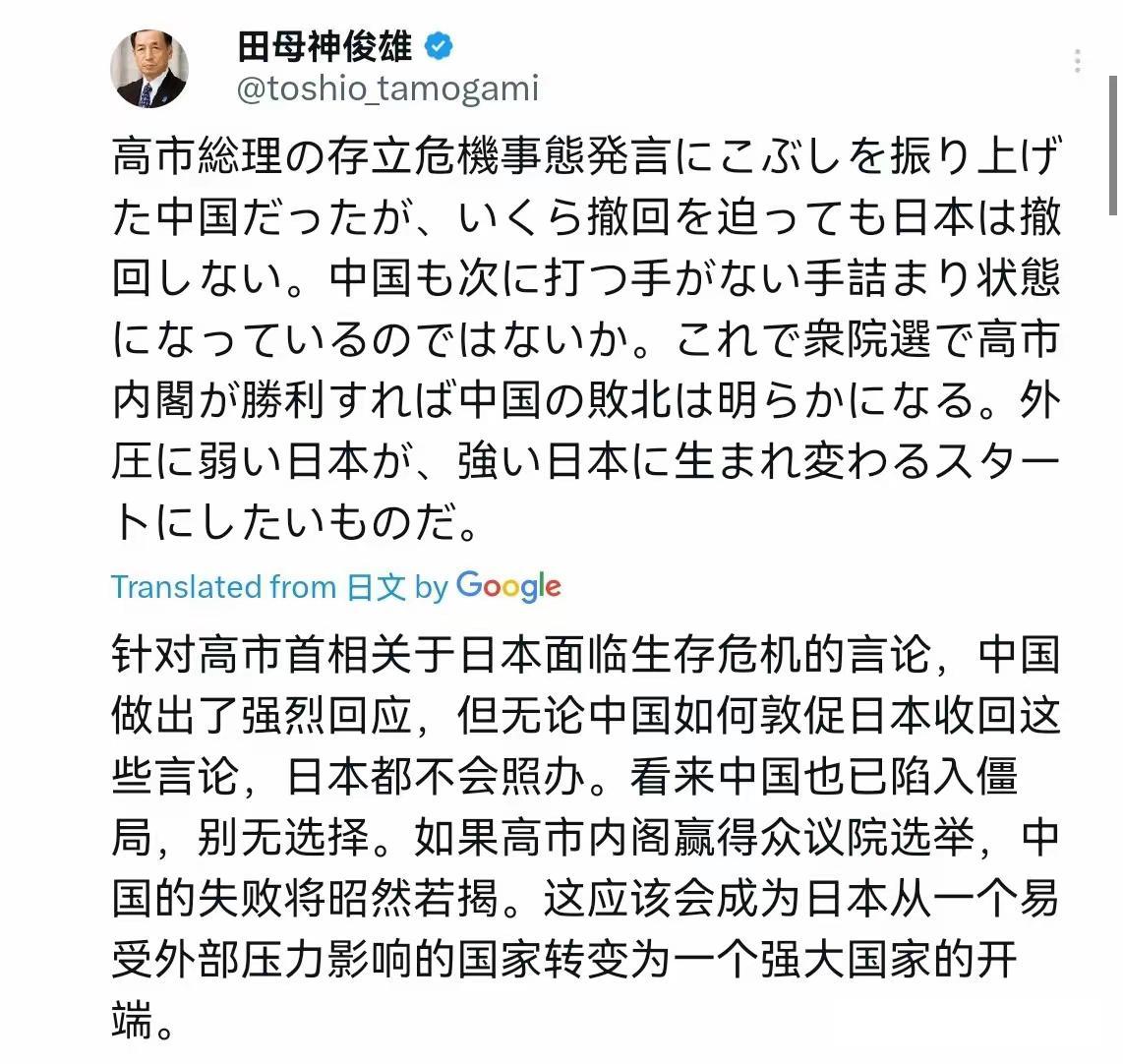 田母神俊雄
@toshio_tamogami

高市総理の存立危機事態発言にこぶしを振り上げた中国だったが、いくら撤回を迫っても日本は撤回しない。中国も次に打つ手がない手詰まり状態になっているのではないか。これで衆院選で高市内閣が勝利すれば中国の敗北は明らかになる。外圧に弱い日本が、強い日本に生まれ変わるスタートにしたいものだ。

Translated from 日文 by Google

针对高市首相关于日本面临生存危机的言论，中国做出了强烈回应，但无论中国如何敦促日本收回这些言论，日本都不会照办。看来中国也已陷入僵局，别无选择。如果高市内阁赢得众议院选举，中国的失败将昭然若揭。这应该会成为日本从一个易受外部压力影响的国家转变为一个强大国家的开端。